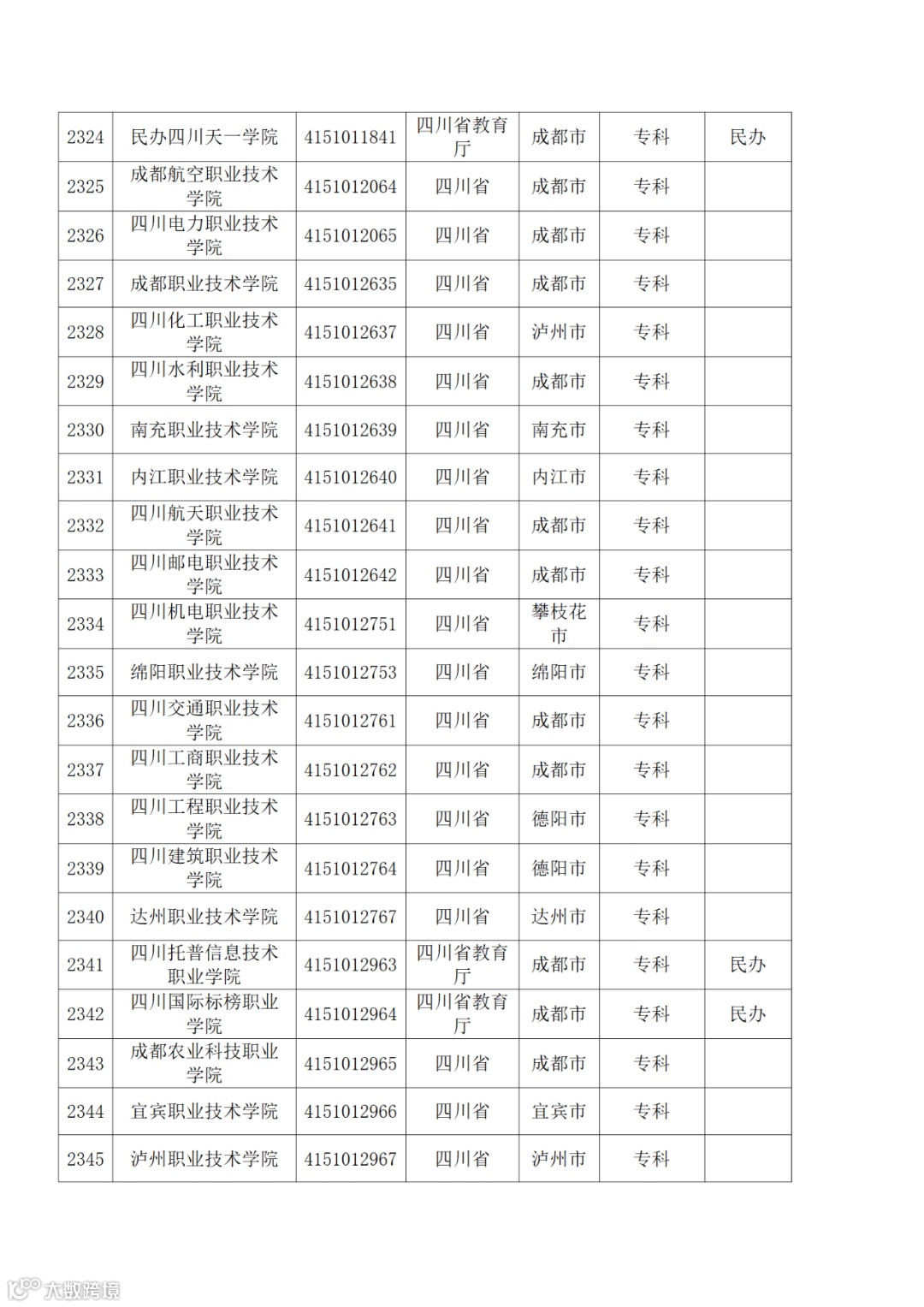 | 2324 | 民办四川天一学院 | 4151011841 | 四川省教育厅 | 成都市 | 专科 | 民办 |
|---|---|---|---|---|---|---|
| 2325 | 成都航空职业技术学院 | 4151012064 | 四川省 | 成都市 | 专科 | |
| 2326 | 四川电力职业技术学院 | 4151012065 | 四川省 | 成都市 | 专科 | |
| 2327 | 成都职业技术学院 | 4151012635 | 四川省 | 成都市 | 专科 | |
| 2328 | 四川化工职业技术学院 | 4151012637 | 四川省 | 泸州市 | 专科 | |
| 2329 | 四川水利职业技术学院 | 4151012638 | 四川省 | 成都市 | 专科 | |
| 2330 | 南充职业技术学院 | 4151012639 | 四川省 | 南充市 | 专科 | |
| 2331 | 内江职业技术学院 | 4151012640 | 四川省 | 内江市 | 专科 | |
| 2332 | 四川航天职业技术学院 | 4151012641 | 四川省 | 成都市 | 专科 | |
| 2333 | 四川邮电职业技术学院 | 4151012642 | 四川省 | 成都市 | 专科 | |
| 2334 | 四川机电职业技术学院 | 4151012751 | 四川省 | 攀枝花市 | 专科 | |
| 2335 | 绵阳职业技术学院 | 4151012753 | 四川省 | 绵阳市 | 专科 | |
| 2336 | 四川交通职业技术学院 | 4151012761 | 四川省 | 成都市 | 专科 | |
| 2337 | 四川工商职业技术学院 | 4151012762 | 四川省 | 成都市 | 专科 | |
| 2338 | 四川工程职业技术学院 | 4151012763 | 四川省 | 德阳市 | 专科 | |
| 2339 | 四川建筑职业技术学院 | 4151012764 | 四川省 | 德阳市 | 专科 | |
| 2340 | 达州职业技术学院 | 4151012767 | 四川省 | 达州市 | 专科 | |
| 2341 | 四川托普信息技术职业学院 | 4151012963 | 四川省教育厅 | 成都市 | 专科 | 民办 |
| 2342 | 四川国际标榜职业学院 | 4151012964 | 四川省教育厅 | 成都市 | 专科 | 民办 |
| 2343 | 成都农业科技职业学院 | 4151012965 | 四川省 | 成都市 | 专科 | |
| 2344 | 宜宾职业技术学院 | 4151012966 | 四川省 | 宜宾市 | 专科 | |
| 2345 | 泸州职业技术学院 | 4151012967 | 四川省 | 泸州市 | 专科 | |

大数跨境